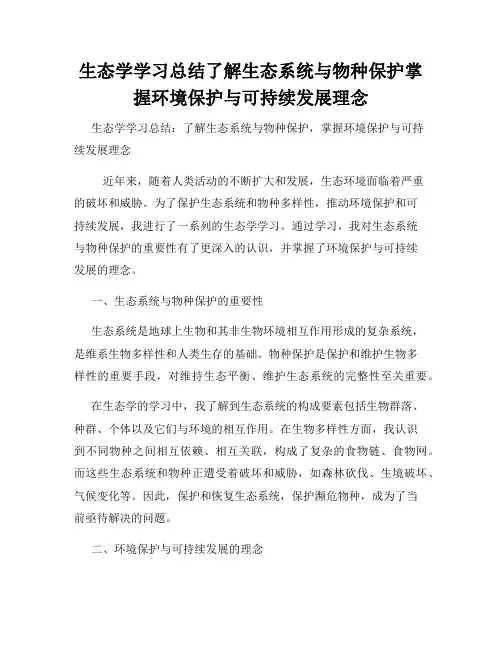 生态学学习总结了解生态系统与物种保护掌握环境保护与可持续发展理念

生态学学习总结：了解生态系统与物种保护，掌握环境保护与可持续发展理念

近年来，随着人类活动的不断扩大和发展，生态环境面临着严重的破坏和威胁。为了保护生态系统和物种多样性，推动环境保护和可持续发展，我进行了一系列的生态学学习。通过学习，我对生态系统与物种保护的重要性有了更深入的认识，并掌握了环境保护与可持续发展的理念。

一、生态系统与物种保护的重要性

生态系统是地球上生物和其非生物环境相互作用形成的复杂系统，是维系生物多样性和人类生存的基础。物种保护是保护和维护生物多样性的重要手段，对维持生态平衡、维护生态系统的完整性至关重要。

在生态学的学习中，我了解到生态系统的构成要素包括生物群落、种群、个体以及它们与环境的相互作用。在生物多样性方面，我认识到不同物种之间相互依赖、相互关联，构成了复杂的食物链、食物网。而这些生态系统和物种正遭受着破坏和威胁，如森林砍伐、生境破坏、气候变化等。因此，保护和恢复生态系统，保护濒危物种，成为了当前亟待解决的问题。

二、环境保护与可持续发展的理念